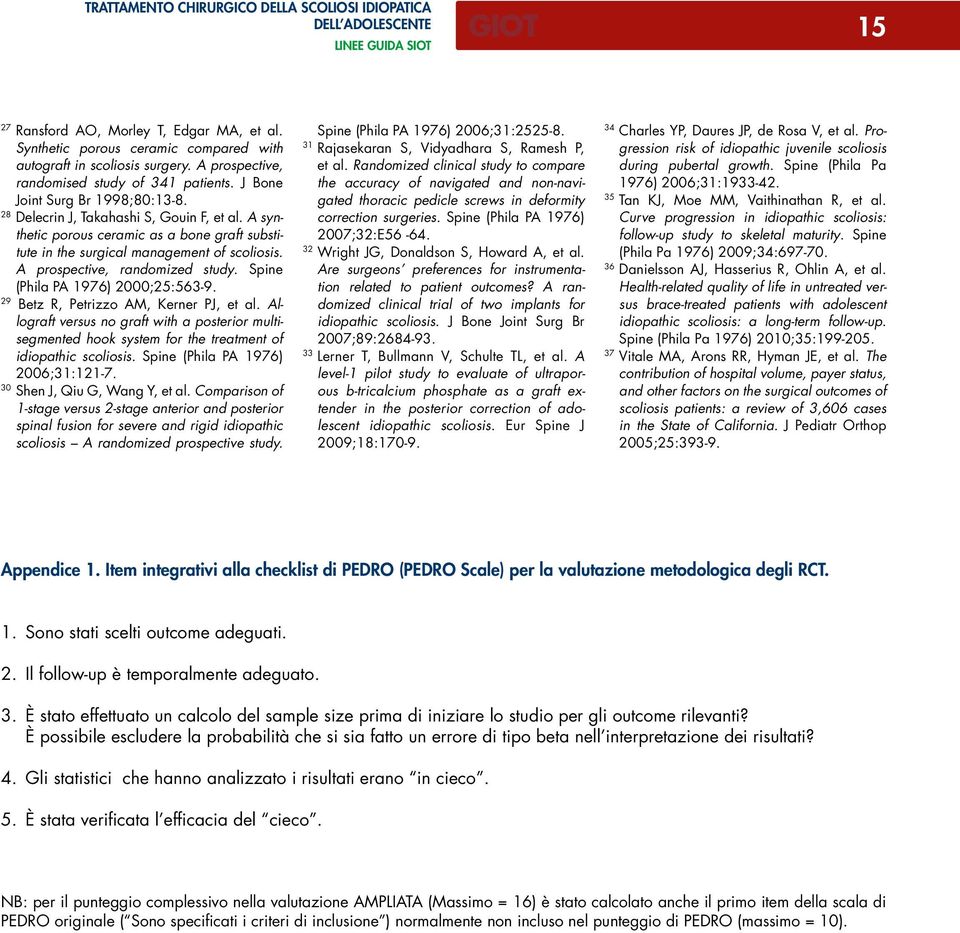 TRATTAMENTO CHIRURGICO DELLA SCOLIOSI IDIOPATICA DELL'ADOLESCENTE
LINEE GUIDA SIOT

GIOT

15

$^{27}$ Ransford AO, Morley T, Edgar MA, et al. Synthetic porous ceramic compared with autograft in scoliosis surgery. A prospective, randomised study of 341 patients. J Bone Joint Surg Br 1998;80:13-8.
$^{28}$ Delecrin J, Takahashi S, Gouin F, et al. A synthetic porous ceramic as a bone graft substitute in the surgical management of scoliosis. A prospective, randomized study. Spine (Phila PA 1976) 2000;25:563-9.
$^{29}$ Betz R, Petrizzo AM, Kerner PJ, et al. Allograft versus no graft with a posterior multisegmented hook system for the treatment of idiopathic scoliosis. Spine (Phila PA 1976) 2006;31:121-7.
$^{30}$ Shen J, Qiu G, Wang Y, et al. Comparison of 1-stage versus 2-stage anterior and posterior spinal fusion for severe and rigid idiopathic scoliosis – A randomized prospective study. Spine (Phila PA 1976) 2006;31:2525-8.
$^{31}$ Rajasekaran S, Vidyadhara S, Ramesh P, et al. Randomized clinical study to compare the accuracy of navigated and non-navigated thoracic pedicle screws in deformity correction surgeries. Spine (Phila PA 1976) 2007;32:E56 -64.
$^{32}$ Wright JG, Donaldson S, Howard A, et al. Are surgeons' preferences for instrumentation related to patient outcomes? A randomized clinical trial of two implants for idiopathic scoliosis. J Bone Joint Surg Br 2007;89:2684-93.
$^{33}$ Lerner T, Bullmann V, Schulte TL, et al. A level-1 pilot study to evaluate of ultraporous b-tricalcium phosphate as a graft extender in the posterior correction of adolescent idiopathic scoliosis. Eur Spine J 2009;18:170-9.
$^{34}$ Charles YP, Daures JP, de Rosa V, et al. Progression risk of idiopathic juvenile scoliosis during pubertal growth. Spine (Phila Pa 1976) 2006;31:1933-42.
$^{35}$ Tan KJ, Moe MM, Vaithinathan R, et al. Curve progression in idiopathic scoliosis: follow-up study to skeletal maturity. Spine (Phila Pa 1976) 2009;34:697-70.
$^{36}$ Danielsson AJ, Hasserius R, Ohlin A, et al. Health-related quality of life in untreated versus brace-treated patients with adolescent idiopathic scoliosis: a long-term follow-up. Spine (Phila Pa 1976) 2010;35:199-205.
$^{37}$ Vitale MA, Arons RR, Hyman JE, et al. The contribution of hospital volume, payer status, and other factors on the surgical outcomes of scoliosis patients: a review of 3,606 cases in the State of California. J Pediatr Orthop 2005;25:393-9.

Appendice 1. Item integrativi alla checklist di PEDRO (PEDRO Scale) per la valutazione metodologica degli RCT.

1. Sono stati scelti outcome adeguati.

2. Il follow-up è temporalmente adeguato.

3. È stato effettuato un calcolo del sample size prima di iniziare lo studio per gli outcome rilevanti?
È possibile escludere la probabilità che si sia fatto un errore di tipo beta nell'interpretazione dei risultati?

4. Gli statistici che hanno analizzato i risultati erano "in cieco".

5. È stata verificata l'efficacia del "cieco".

NB: per il punteggio complessivo nella valutazione AMPLIATA (Massimo = 16) è stato calcolato anche il primo item della scala di PEDRO originale ("Sono specificati i criteri di inclusione") normalmente non incluso nel punteggio di PEDRO (massimo = 10).